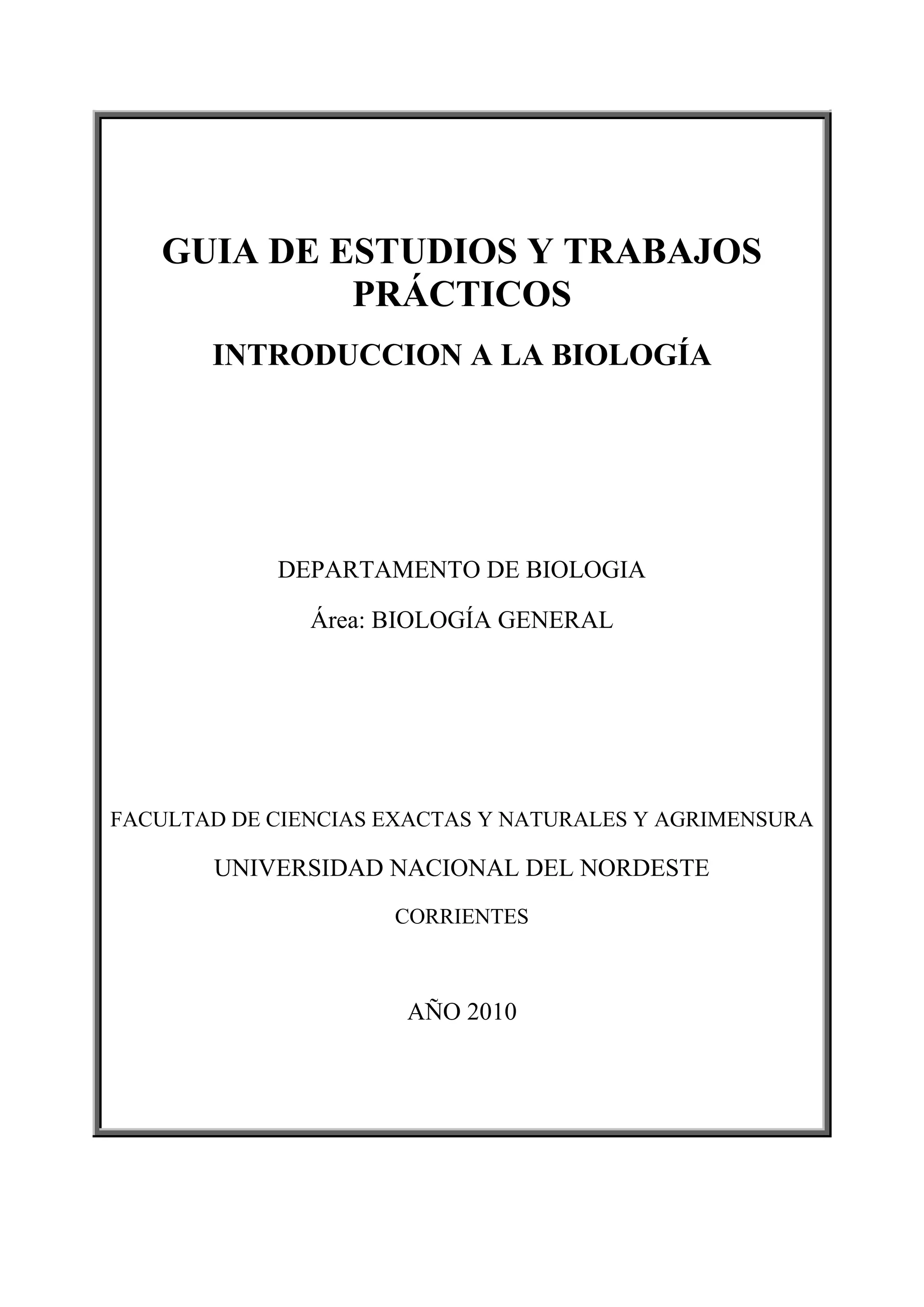 GUIA DE ESTUDIOS Y TRABAJOS PRÁCTICOS

INTRODUCCION A LA BIOLOGÍA

DEPARTAMENTO DE BIOLOGIA

Área: BIOLOGÍA GENERAL

FACULTAD DE CIENCIAS EXACTAS Y NATURALES Y AGRIMENSURA

UNIVERSIDAD NACIONAL DEL NORDESTE

CORRIENTES

AÑO 2010